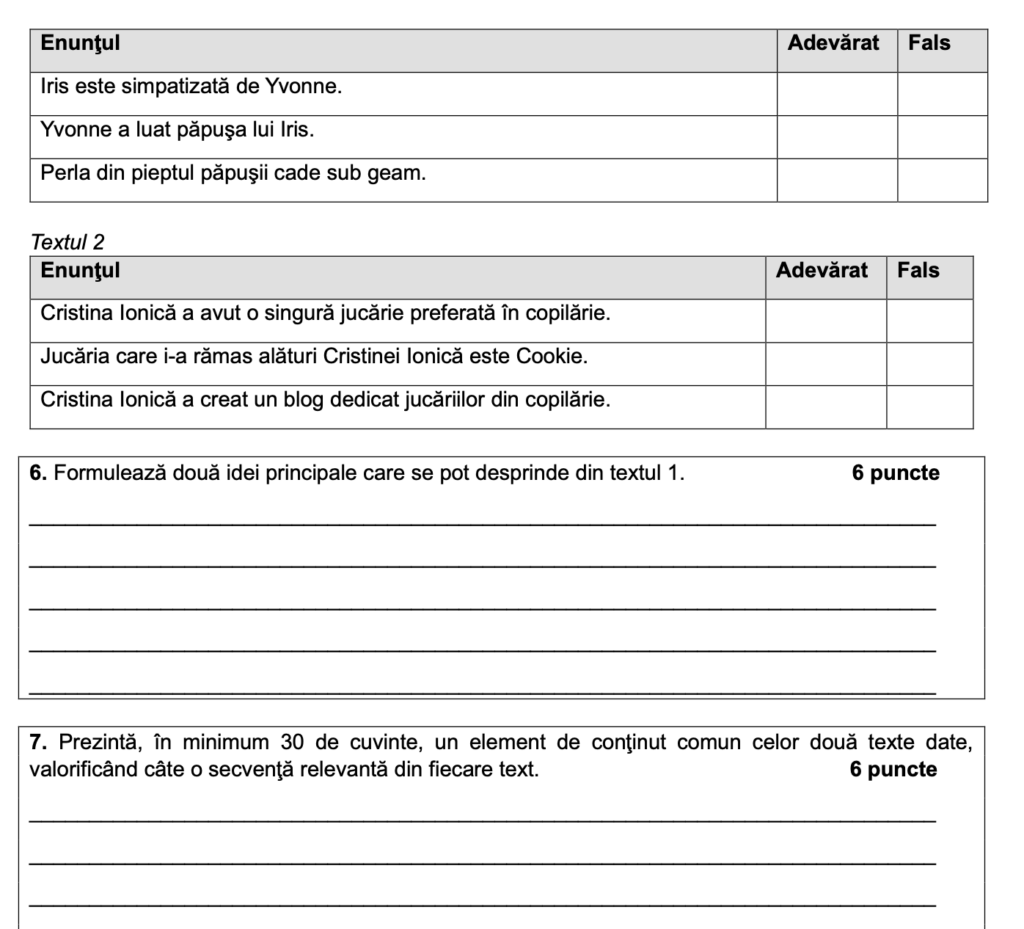 | Enunţul | Adevărat | Fals |
|---|---|---|
| Iris este simpatizată de Yvonne. | | |
| Yvonne a luat păpuşa lui Iris. | | |
| Perla din pieptul păpuşii cade sub geam. | | |

Textul 2

| Enunţul | Adevărat | Fals |
|---|---|---|
| Cristina Ionică a avut o singură jucărie preferată în copilărie. | | |
| Jucăria care i-a rămas alături Cristinei Ionică este Cookie. | | |
| Cristina Ionică a creat un blog dedicat jucăriilor din copilărie. | | |

**6.** Formulează două idei principale care se pot desprinde din textul 1. **6 puncte**

**7.** Prezintă, în minimum 30 de cuvinte, un element de conţinut comun celor două texte date, valorificând câte o secvenţă relevantă din fiecare text. **6 puncte**